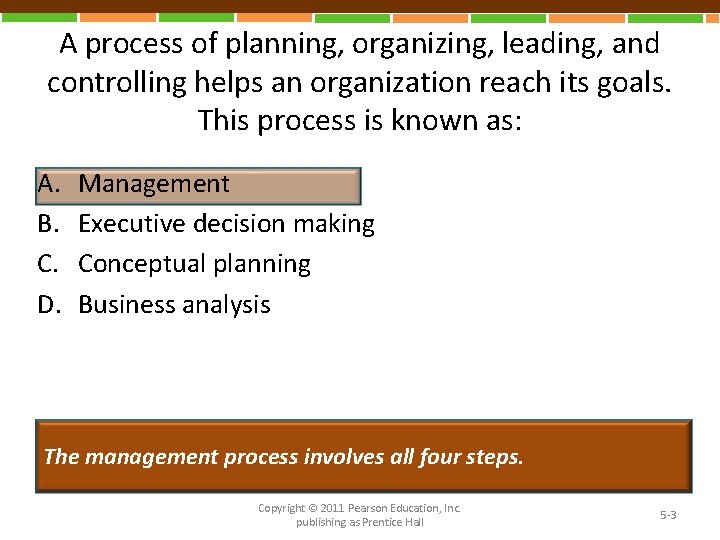 A process of planning, organizing, leading, and controlling helps an organization reach its goals. This process is known as:

A. Management
B. Executive decision making
C. Conceptual planning
D. Business analysis

The management process involves all four steps.

Copyright © 2011 Pearson Education, Inc. publishing as Prentice Hall

5-3